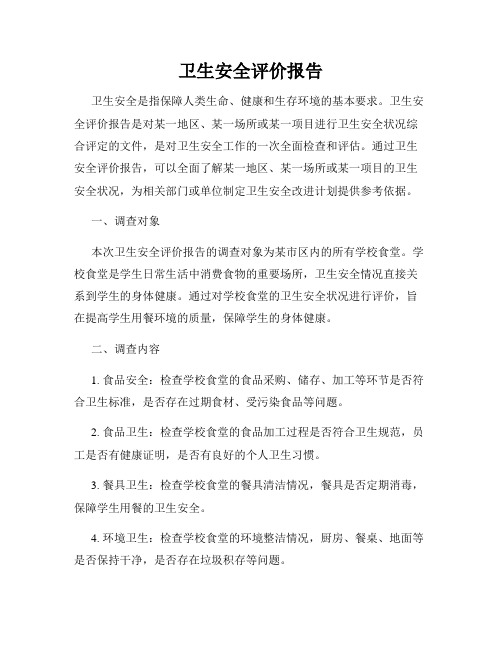 卫生安全评价报告

卫生安全是指保障人类生命、健康和生存环境的基本要求。卫生安全评价报告是对某一地区、某一场所或某一项目进行卫生安全状况综合评定的文件，是对卫生安全工作的一次全面检查和评估。通过卫生安全评价报告，可以全面了解某一地区、某一场所或某一项目的卫生安全状况，为相关部门或单位制定卫生安全改进计划提供参考依据。

一、调查对象

本次卫生安全评价报告的调查对象为某市区内的所有学校食堂。学校食堂是学生日常生活中消费食物的重要场所，卫生安全情况直接关系到学生的身体健康。通过对学校食堂的卫生安全状况进行评价，旨在提高学生用餐环境的质量，保障学生的身体健康。

二、调查内容

1. 食品安全：检查学校食堂的食品采购、储存、加工等环节是否符合卫生标准，是否存在过期食材、受污染食品等问题。

2. 食品卫生：检查学校食堂的食品加工过程是否符合卫生规范，员工是否有健康证明，是否有良好的个人卫生习惯。

3. 餐具卫生：检查学校食堂的餐具清洁情况，餐具是否定期消毒，保障学生用餐的卫生安全。

4. 环境卫生：检查学校食堂的环境整洁情况，厨房、餐桌、地面等是否保持干净，是否存在垃圾积存等问题。